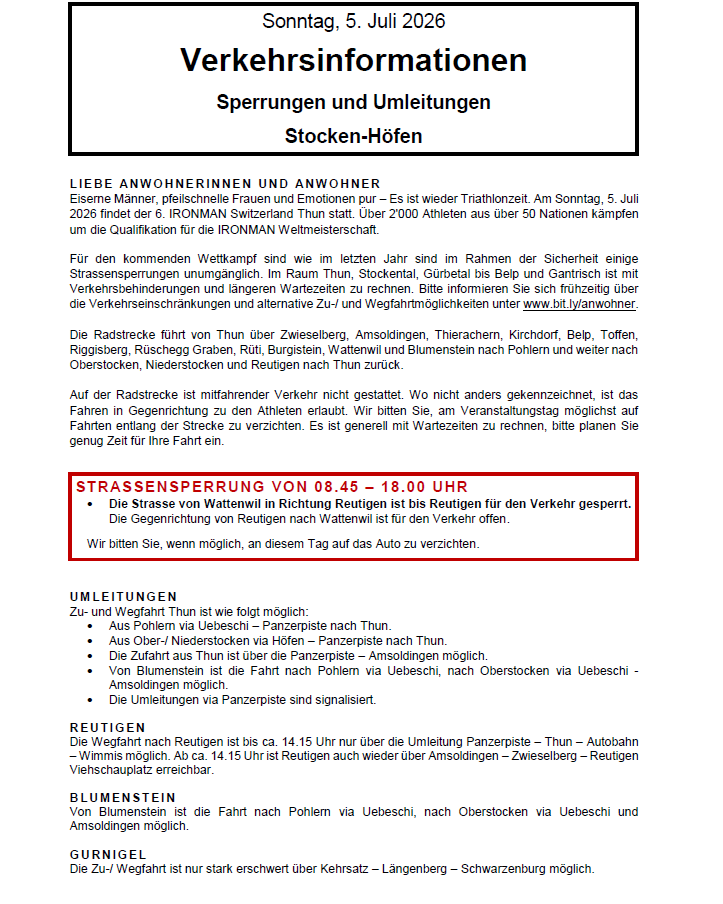 Sonntag, 5. Juli 2026

Verkehrsinformationen

Sperrungen und Umleitungen

Stocken-Höfen

LIEBE ANWOHNERINNEN UND ANWOHNER
Eiserne Männer, pfeilschnelle Frauen und Emotionen pur – Es ist wieder Triathlonzeit. Am Sonntag, 5. Juli 2026 findet der 6. IRONMAN Switzerland Thun statt. Über 2'000 Athleten aus über 50 Nationen kämpfen um die Qualifikation für die IRONMAN Weltmeisterschaft.

Für den kommenden Wettkampf sind wie im letzten Jahr sind im Rahmen der Sicherheit einige Strassensperrungen unumgänglich. Im Raum Thun, Stockental, Gürbetal bis Belp und Gantrisch ist mit Verkehrsbehinderungen und längeren Wartezeiten zu rechnen. Bitte informieren Sie sich frühzeitig über die Verkehrseinschränkungen und alternative Zu-/ und Wegfahrtmöglichkeiten unter www.bit.ly/anwohner.

Die Radstrecke führt von Thun über Zwieselberg, Amsoldingen, Thierachern, Kirchdorf, Belp, Toffen, Riggisberg, Rüschegg Graben, Rüti, Burgistein, Wattenwil und Blumenstein nach Pohlern und weiter nach Oberstocken, Niederstocken und Reutigen nach Thun zurück.

Auf der Radstrecke ist mitfahrender Verkehr nicht gestattet. Wo nicht anders gekennzeichnet, ist das Fahren in Gegenrichtung zu den Athleten erlaubt. Wir bitten Sie, am Veranstaltungstag möglichst auf Fahrten entlang der Strecke zu verzichten. Es ist generell mit Wartezeiten zu rechnen, bitte planen Sie genug Zeit für Ihre Fahrt ein.

STRASSENSPERRUNG VON 08.45 – 18.00 UHR
• Die Strasse von Wattenwil in Richtung Reutigen ist bis Reutigen für den Verkehr gesperrt. Die Gegenrichtung von Reutigen nach Wattenwil ist für den Verkehr offen.

Wir bitten Sie, wenn möglich, an diesem Tag auf das Auto zu verzichten.

UMLEITUNGEN
Zu- und Wegfahrt Thun ist wie folgt möglich:
• Aus Pohlern via Uebeschi – Panzerpiste nach Thun.
• Aus Ober-/ Niederstocken via Höfen – Panzerpiste nach Thun.
• Die Zufahrt aus Thun ist über die Panzerpiste – Amsoldingen möglich.
• Von Blumenstein ist die Fahrt nach Pohlern via Uebeschi, nach Oberstocken via Uebeschi - Amsoldingen möglich.
• Die Umleitungen via Panzerpiste sind signalisiert.

REUTIGEN
Die Wegfahrt nach Reutigen ist bis ca. 14.15 Uhr nur über die Umleitung Panzerpiste – Thun – Autobahn – Wimmis möglich. Ab ca. 14.15 Uhr ist Reutigen auch wieder über Amsoldingen – Zwieselberg – Reutigen Viehschauplatz erreichbar.

BLUMENSTEIN
Von Blumenstein ist die Fahrt nach Pohlern via Uebeschi, nach Oberstocken via Uebeschi und Amsoldingen möglich.

GURNIGEL
Die Zu-/ Wegfahrt ist nur stark erschwert über Kehrsatz – Längenberg – Schwarzenburg möglich.